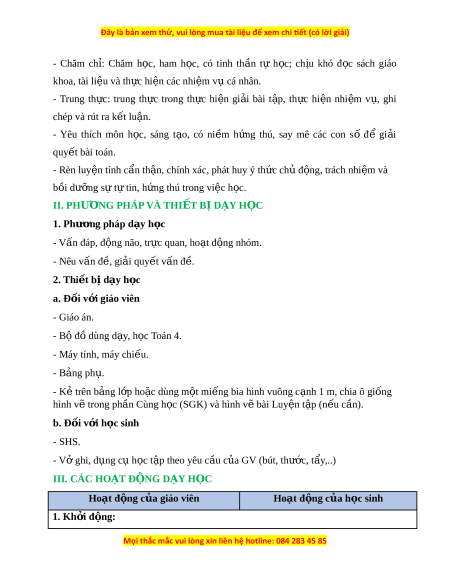 Đây là bản xem thử, vui lòng mua tài liệu để xem chi tiết (có lời giải)

- Chăm chỉ: Chăm học, ham học, có tinh thần tự học; chịu khó đọc sách giáo khoa, tài liệu và thực hiện các nhiệm vụ cá nhân.

- Trung thực: trung thực trong thực hiện giải bài tập, thực hiện nhiệm vụ, ghi chép và rút ra kết luận.

- Yêu thích môn học, sáng tạo, có niềm hứng thú, say mê các con số để giải quyết bài toán.

- Rèn luyện tính cẩn thận, chính xác, phát huy ý thức chủ động, trách nhiệm và bồi dưỡng sự tự tin, hứng thú trong việc học.

II. PHƯƠNG PHÁP VÀ THIẾT BỊ DẠY HỌC

1. Phương pháp dạy học

- Vấn đáp, động não, trực quan, hoạt động nhóm.

- Nêu vấn đề, giải quyết vấn đề.

2. Thiết bị dạy học

a. Đối với giáo viên

- Giáo án.

- Bộ đồ dùng dạy, học Toán 4.

- Máy tính, máy chiếu.

- Bảng phụ.

- Kẻ trên bảng lớp hoặc dùng một miếng bìa hình vuông cạnh 1 m, chia ô giống hình vẽ trong phần Cùng học (SGK) và hình vẽ bài Luyện tập (nếu cần).

b. Đối với học sinh

- SHS.

- Vở ghi, dụng cụ học tập theo yêu cầu của GV (bút, thước, tẩy,..)

III. CÁC HOẠT ĐỘNG DẠY HỌC

| Hoạt động của giáo viên | Hoạt động của học sinh |
|---|---|
| 1. Khởi động: | |

Mọi thắc mắc vui lòng xin liên hệ hotline: 084 283 45 85